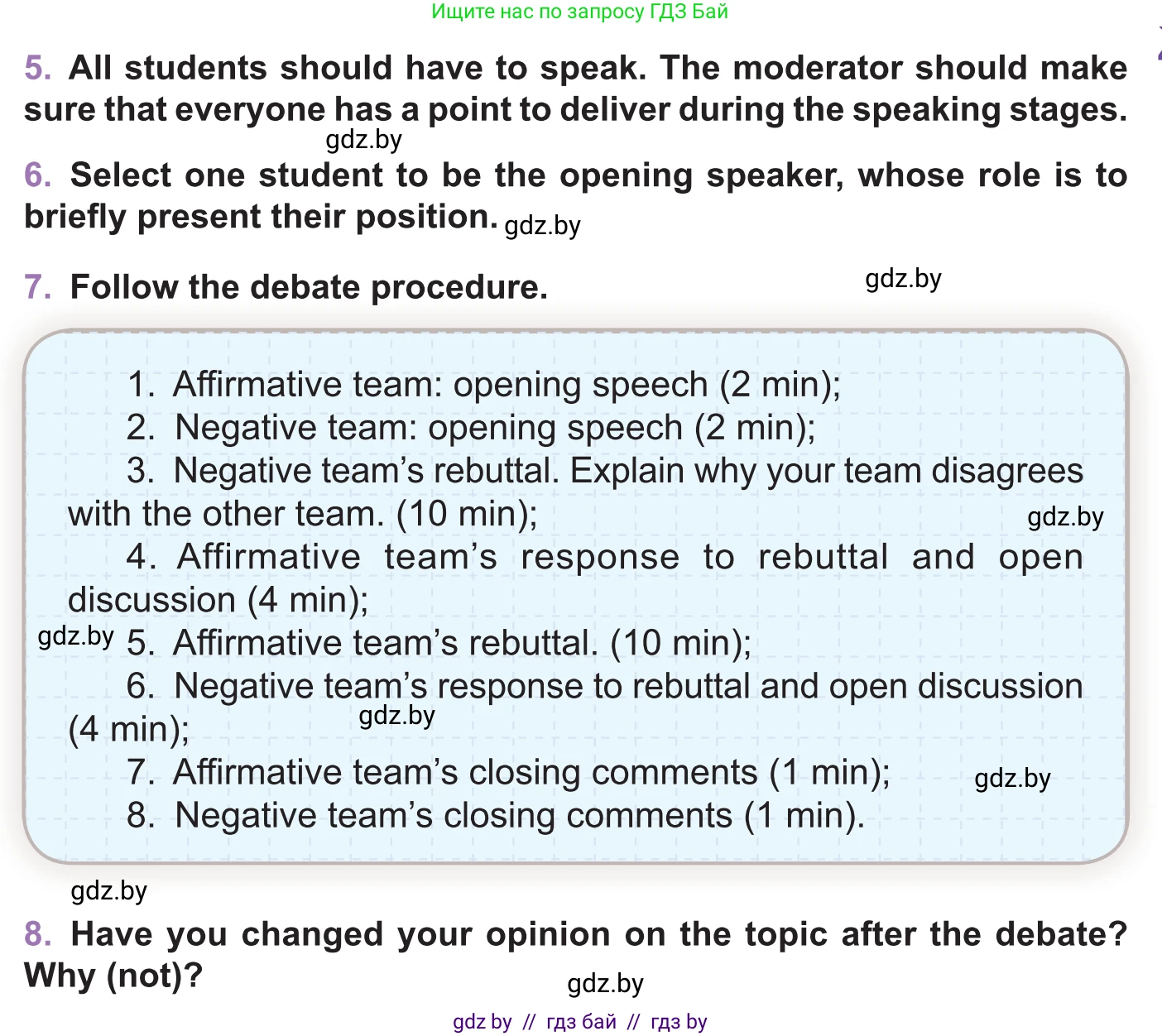 Ищите нас по запросу ГДЗ Бай

5. All students should have to speak. The moderator should make sure that everyone has a point to deliver during the speaking stages.

gdz.by

6. Select one student to be the opening speaker, whose role is to briefly present their position. gdz.by

7. Follow the debate procedure.

gdz.by

1. Affirmative team: opening speech (2 min);
2. Negative team: opening speech (2 min);
3. Negative team's rebuttal. Explain why your team disagrees with the other team. (10 min);
gdz.by
4. Affirmative team's response to rebuttal and open discussion (4 min);
gdz.by 5. Affirmative team's rebuttal. (10 min);
6. Negative team's response to rebuttal and open discussion (4 min);
gdz.by
7. Affirmative team's closing comments (1 min);
gdz.by
8. Negative team's closing comments (1 min).

gdz.by

8. Have you changed your opinion on the topic after the debate? Why (not)?

gdz.by

gdz by // гдз бай // гдз by